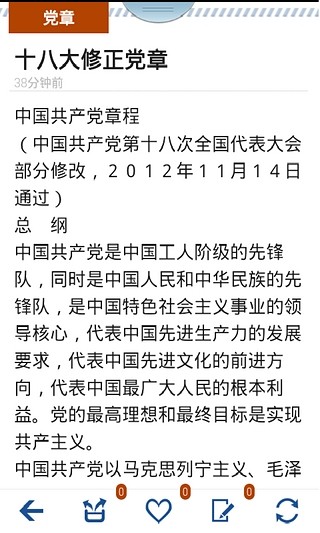 党章

十八大修正党章
38分钟前

中国共产党章程
（中国共产党第十八次全国代表大会部分修改，２０１２年１１月１４日通过）
总　纲
中国共产党是中国工人阶级的先锋队，同时是中国人民和中华民族的先锋队，是中国特色社会主义事业的领导核心，代表中国先进生产力的发展要求，代表中国先进文化的前进方向，代表中国最广大人民的根本利益。党的最高理想和最终目标是实现共产主义。
中国共产党以马克思列宁主义、毛泽

0
0
0